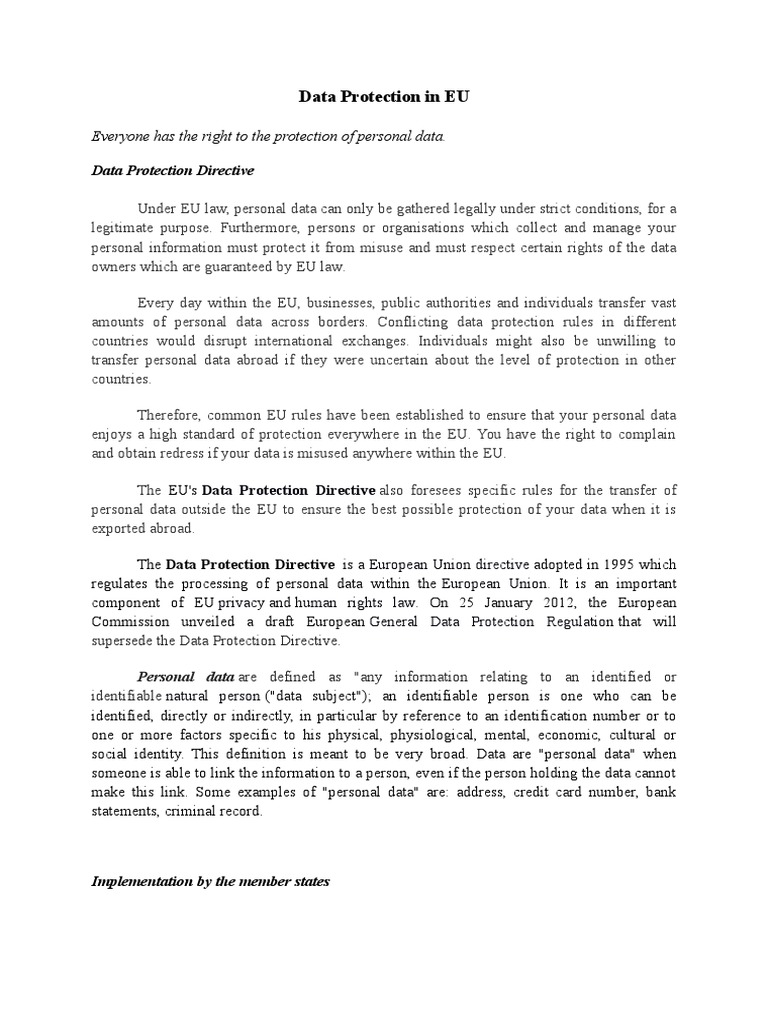 Data Protection in EU

Everyone has the right to the protection of personal data.

Data Protection Directive

Under EU law, personal data can only be gathered legally under strict conditions, for a legitimate purpose. Furthermore, persons or organisations which collect and manage your personal information must protect it from misuse and must respect certain rights of the data owners which are guaranteed by EU law.

Every day within the EU, businesses, public authorities and individuals transfer vast amounts of personal data across borders. Conflicting data protection rules in different countries would disrupt international exchanges. Individuals might also be unwilling to transfer personal data abroad if they were uncertain about the level of protection in other countries.

Therefore, common EU rules have been established to ensure that your personal data enjoys a high standard of protection everywhere in the EU. You have the right to complain and obtain redress if your data is misused anywhere within the EU.

The EU's Data Protection Directive also foresees specific rules for the transfer of personal data outside the EU to ensure the best possible protection of your data when it is exported abroad.

The Data Protection Directive is a European Union directive adopted in 1995 which regulates the processing of personal data within the European Union. It is an important component of EU privacy and human rights law. On 25 January 2012, the European Commission unveiled a draft European General Data Protection Regulation that will supersede the Data Protection Directive.

Personal data are defined as "any information relating to an identified or identifiable natural person ("data subject"); an identifiable person is one who can be identified, directly or indirectly, in particular by reference to an identification number or to one or more factors specific to his physical, physiological, mental, economic, cultural or social identity. This definition is meant to be very broad. Data are "personal data" when someone is able to link the information to a person, even if the person holding the data cannot make this link. Some examples of "personal data" are: address, credit card number, bank statements, criminal record.

Implementation by the member states